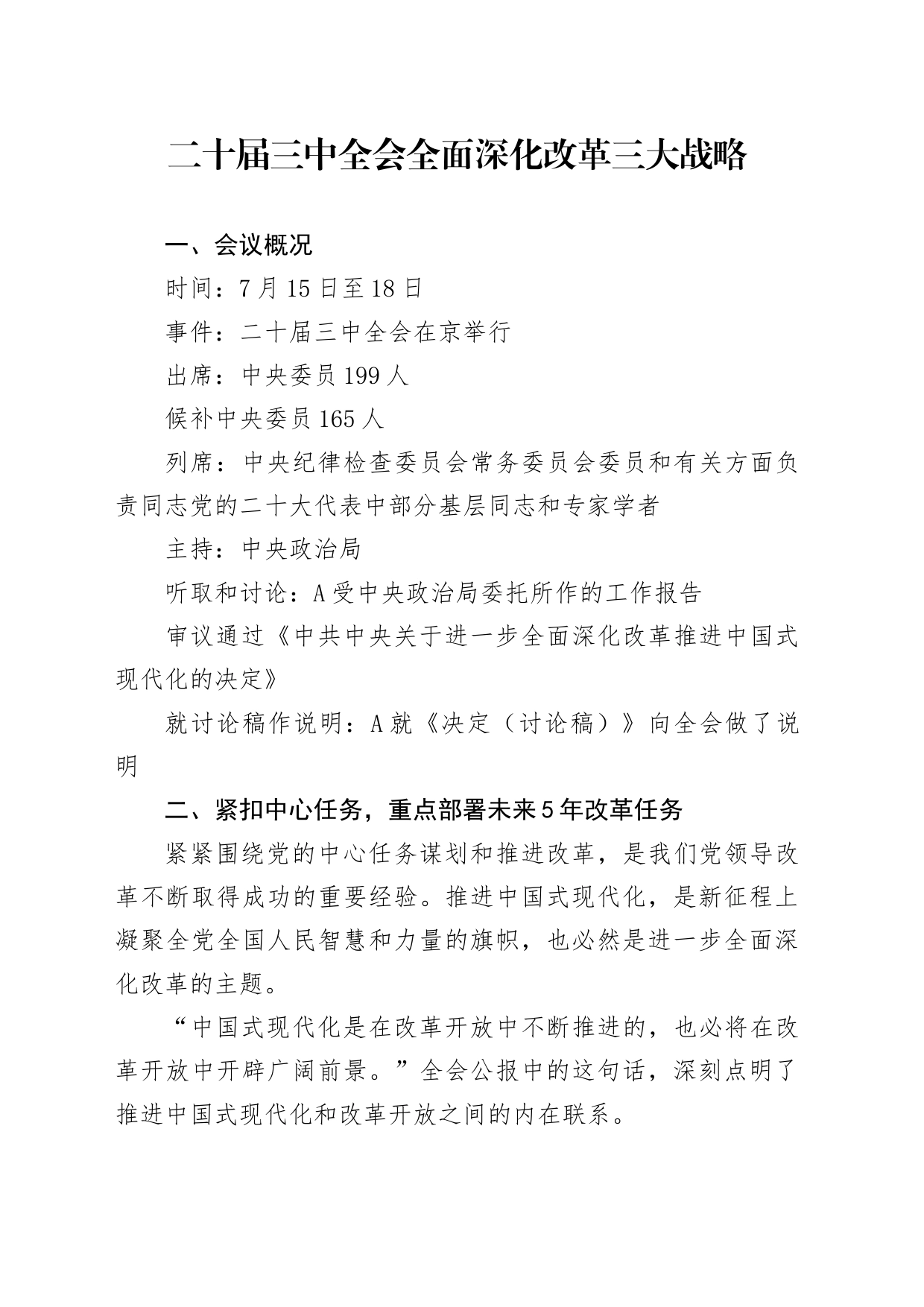 二十届三中全会全面深化改革三大战略

一、会议概况

时间：7月15日至18日

事件：二十届三中全会在京举行

出席：中央委员199人

候补中央委员165人

列席：中央纪律检查委员会常务委员会委员和有关方面负责同志党的二十大代表中部分基层同志和专家学者

主持：中央政治局

听取和讨论：A受中央政治局委托所作的工作报告

审议通过《中共中央关于进一步全面深化改革推进中国式现代化的决定》

就讨论稿作说明：A就《决定（讨论稿）》向全会做了说明

二、紧扣中心任务，重点部署未来5年改革任务

紧紧围绕党的中心任务谋划和推进改革，是我们党领导改革不断取得成功的重要经验。推进中国式现代化，是新征程上凝聚全党全国人民智慧和力量的旗帜，也必然是进一步全面深化改革的主题。

“中国式现代化是在改革开放中不断推进的，也必将在改革开放中开辟广阔前景。”全会公报中的这句话，深刻点明了推进中国式现代化和改革开放之间的内在联系。